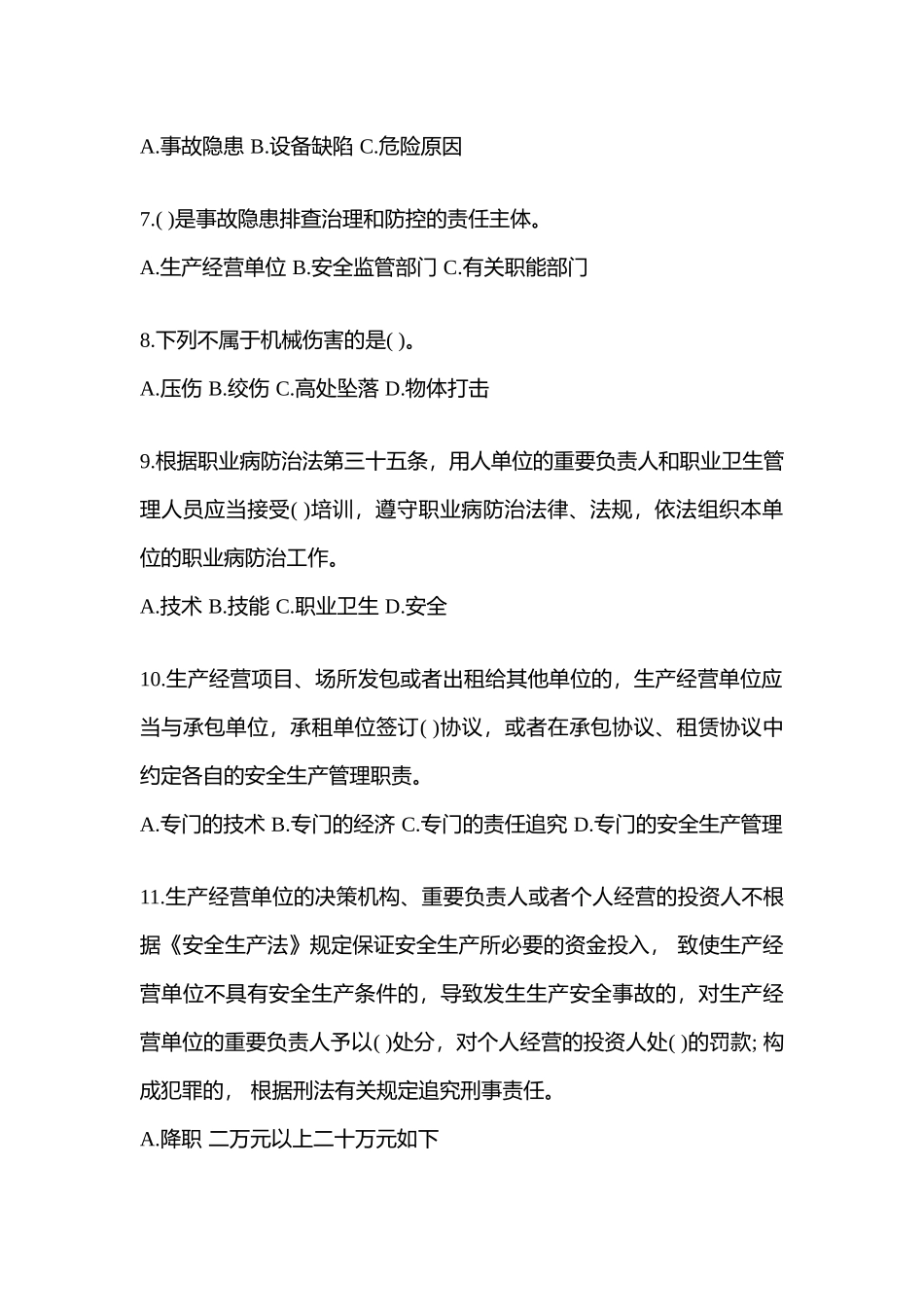 A.事故隐患 B.设备缺陷 C.危险原因

7.( )是事故隐患排查治理和防控的责任主体。

A.生产经营单位 B.安全监管部门 C.有关职能部门

8.下列不属于机械伤害的是( )。

A.压伤 B.绞伤 C.高处坠落 D.物体打击

9.根据职业病防治法第三十五条，用人单位的重要负责人和职业卫生管理人员应当接受( )培训，遵守职业病防治法律、法规，依法组织本单位的职业病防治工作。

A.技术 B.技能 C.职业卫生 D.安全

10.生产经营项目、场所发包或者出租给其他单位的，生产经营单位应当与承包单位，承租单位签订( )协议，或者在承包协议、租赁协议中约定各自的安全生产管理职责。

A.专门的技术 B.专门的经济 C.专门的责任追究 D.专门的安全生产管理

11.生产经营单位的决策机构、重要负责人或者个人经营的投资人不根据《安全生产法》规定保证安全生产所必要的资金投入， 致使生产经营单位不具有安全生产条件的，导致发生生产安全事故的，对生产经营单位的重要负责人予以( )处分，对个人经营的投资人处( )的罚款; 构成犯罪的， 根据刑法有关规定追究刑事责任。

A.降职 二万元以上二十万元如下